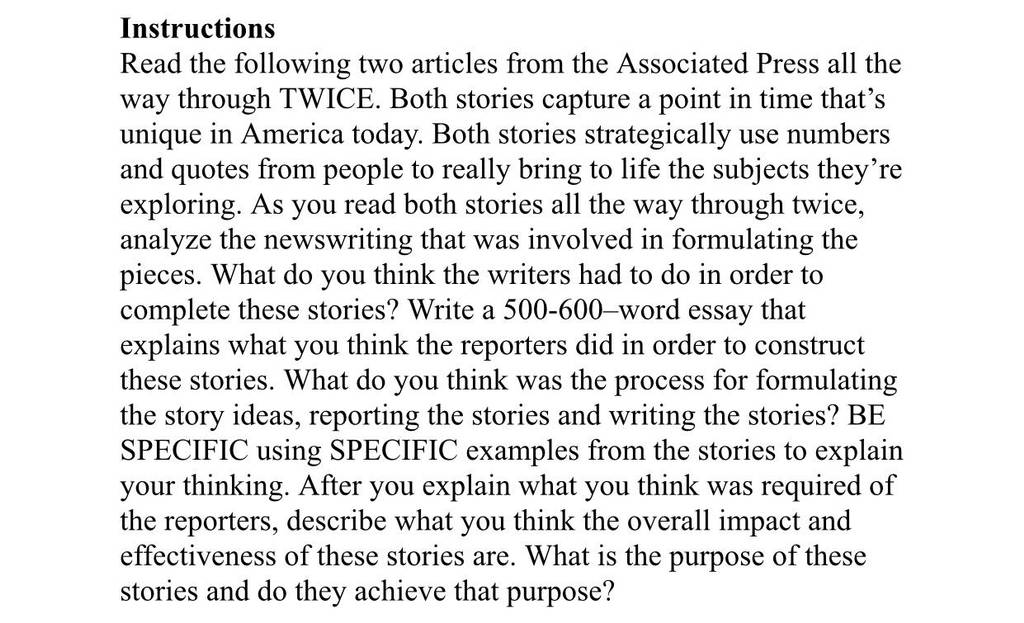 Instructions
Read the following two articles from the Associated Press all the way through TWICE. Both stories capture a point in time that’s unique in America today. Both stories strategically use numbers and quotes from people to really bring to life the subjects they’re exploring. As you read both stories all the way through twice, analyze the newswriting that was involved in formulating the pieces. What do you think the writers had to do in order to complete these stories? Write a 500-600–word essay that explains what you think the reporters did in order to construct these stories. What do you think was the process for formulating the story ideas, reporting the stories and writing the stories? BE SPECIFIC using SPECIFIC examples from the stories to explain your thinking. After you explain what you think was required of the reporters, describe what you think the overall impact and effectiveness of these stories are. What is the purpose of these stories and do they achieve that purpose?